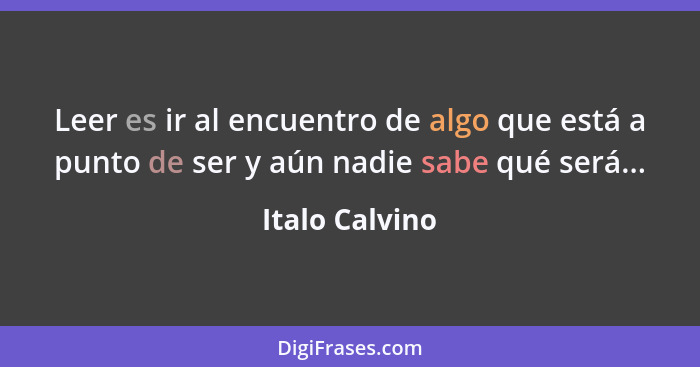 Leer es ir al encuentro de algo que está a punto de ser y aún nadie sabe qué será...

Italo Calvino

DigiFrases.com